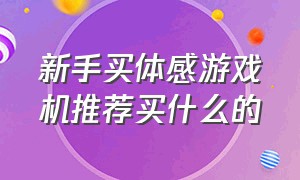 新手买体感游戏机推荐买什么的